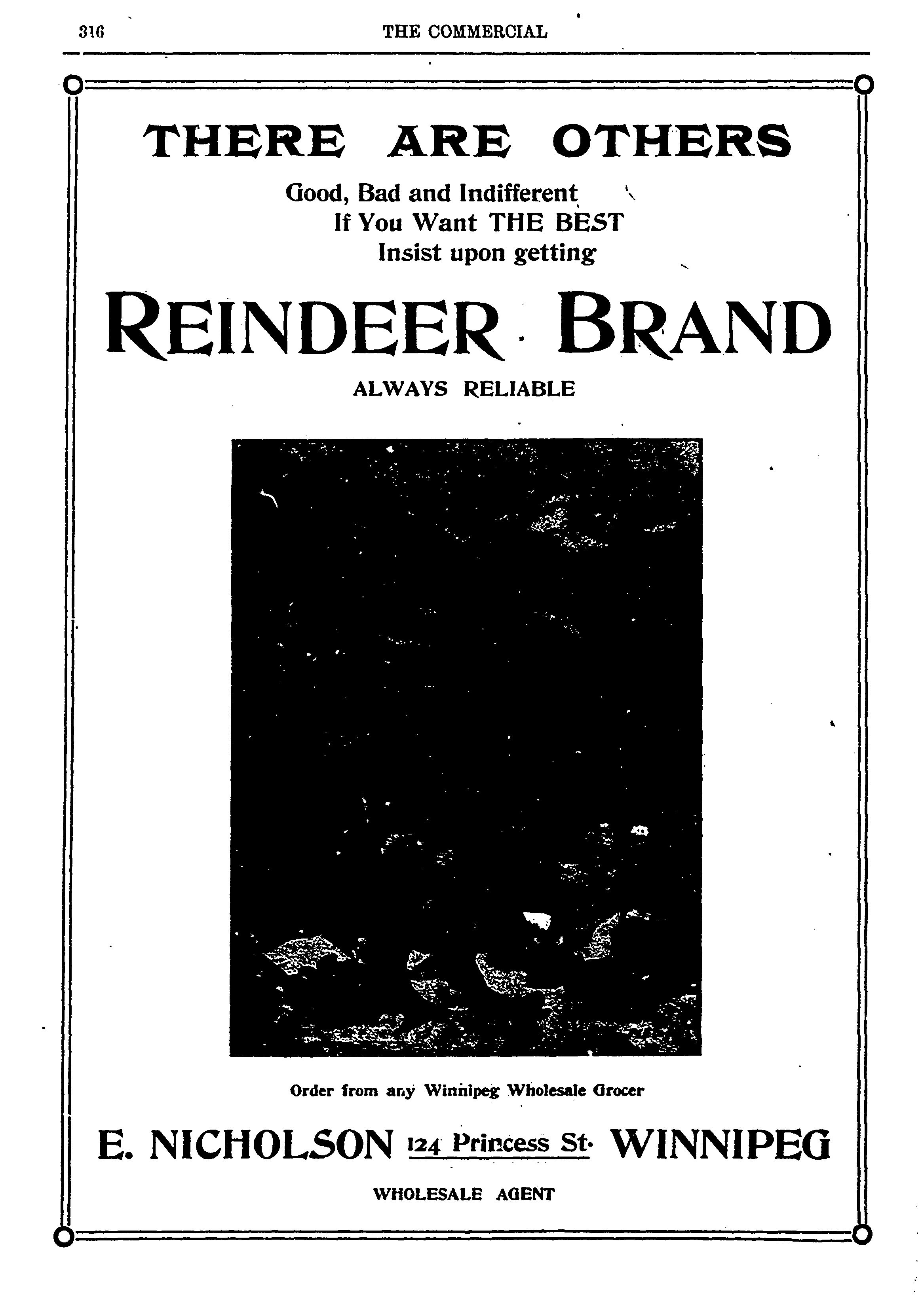 316 THE COMMERCIAL

THERE ARE OTHERS

Good, Bad and Indifferent
If You Want THE BEST
Insist upon getting

REINDEER BRAND

ALWAYS RELIABLE

Order from any Winnipeg Wholesale Grocer

E. NICHOLSON 124 Princess St. WINNIPEG

WHOLESALE AGENT